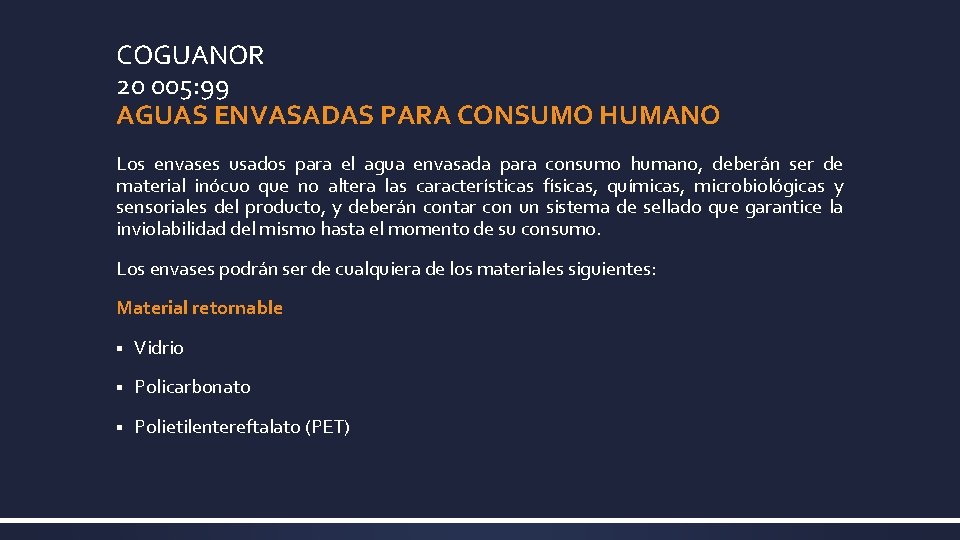 COGUANOR
20 005:99
AGUAS ENVASADAS PARA CONSUMO HUMANO

Los envases usados para el agua envasada para consumo humano, deberán ser de material inócuo que no altera las características físicas, químicas, microbiológicas y sensoriales del producto, y deberán contar con un sistema de sellado que garantice la inviolabilidad del mismo hasta el momento de su consumo.

Los envases podrán ser de cualquiera de los materiales siguientes:

Material retornable

• Vidrio
• Policarbonato
• Polietilentereftalato (PET)